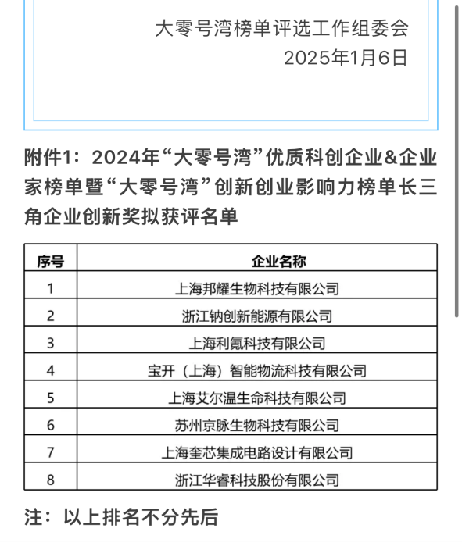 大零号湾榜单评选工作组委会
2025年1月6日

附件1：2024年“大零号湾”优质科创企业&企业家榜单暨“大零号湾”创新创业影响力榜单长三角企业创新奖拟获评名单

| 序号 | 企业名称 |
|---|---|
| 1 | 上海邦耀生物科技有限公司 |
| 2 | 浙江钠创新能源有限公司 |
| 3 | 上海利氪科技有限公司 |
| 4 | 宝开（上海）智能物流科技有限公司 |
| 5 | 上海艾尔温生命科技有限公司 |
| 6 | 苏州京脉生物科技有限公司 |
| 7 | 上海奎芯集成电路设计有限公司 |
| 8 | 浙江华睿科技股份有限公司 |

注：以上排名不分先后